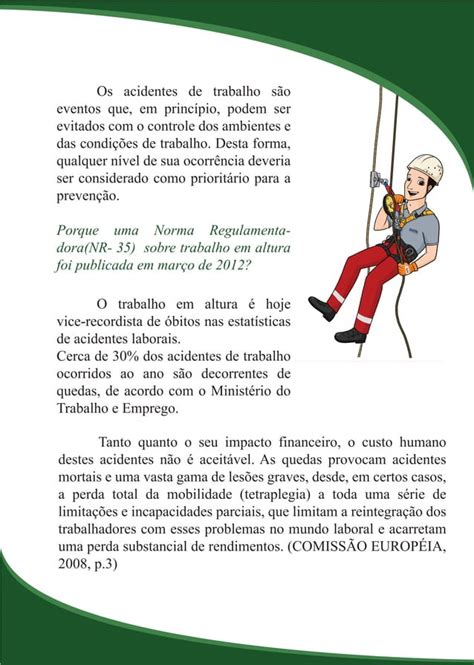 Os acidentes de trabalho são eventos que, em princípio, podem ser evitados com o controle dos ambientes e das condições de trabalho. Desta forma, qualquer nível de sua ocorrência deveria ser considerado como prioritário para a prevenção.

Porque uma Norma Regulamentadora(NR- 35) sobre trabalho em altura foi publicada em março de 2012?

O trabalho em altura é hoje vice-recordista de óbitos nas estatísticas de acidentes laborais.
Cerca de 30% dos acidentes de trabalho ocorridos ao ano são decorrentes de quedas, de acordo com o Ministério do Trabalho e Emprego.

Tanto quanto o seu impacto financeiro, o custo humano destes acidentes não é aceitável. As quedas provocam acidentes mortais e uma vasta gama de lesões graves, desde, em certos casos, a perda total da mobilidade (tetraplegia) a toda uma série de limitações e incapacidades parciais, que limitam a reintegração dos trabalhadores com esses problemas no mundo laboral e acarretam uma perda substancial de rendimentos. (COMISSÃO EUROPÉIA, 2008, p.3)